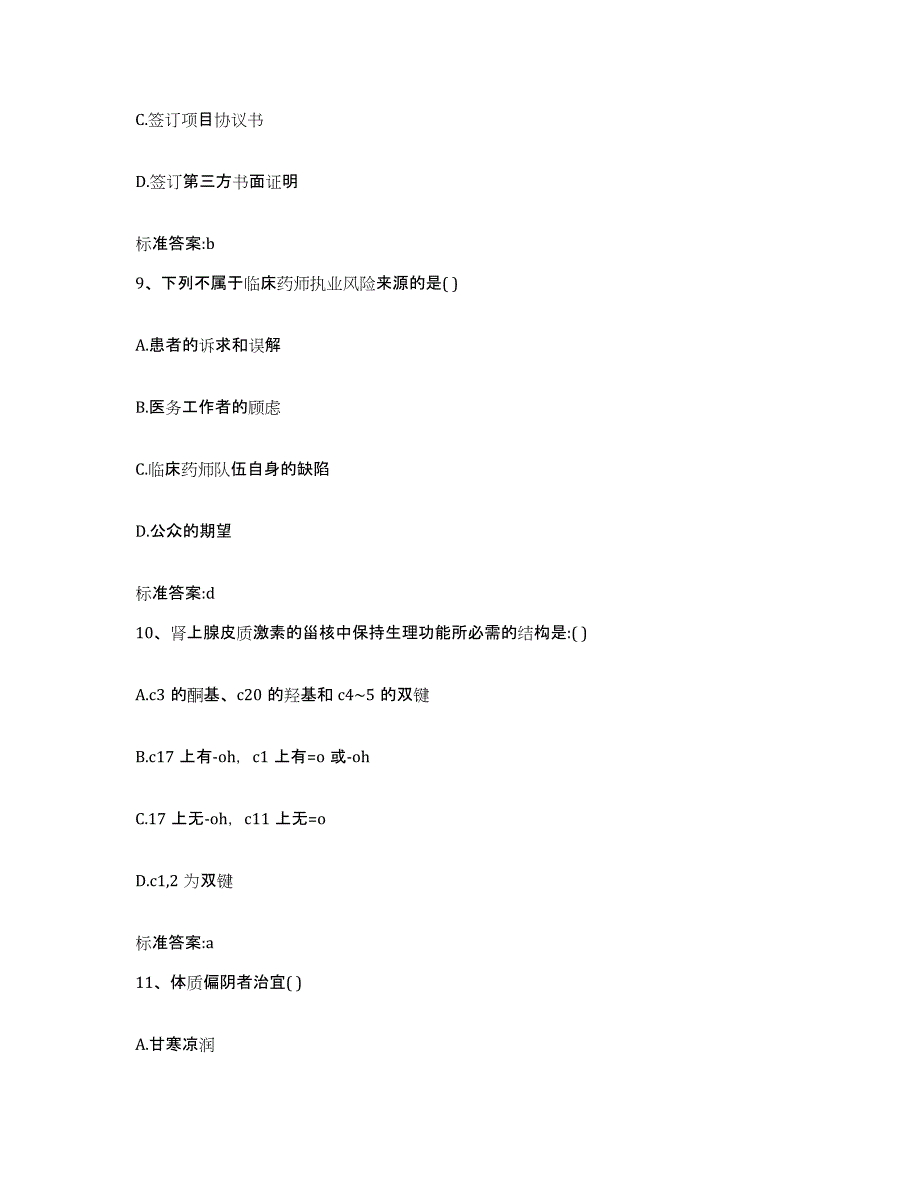 C.签订项目协议书

D.签订第三方书面证明

标准答案:b

9、下列不属于临床药师执业风险来源的是( )

A.患者的诉求和误解

B.医务工作者的顾虑

C.临床药师队伍自身的缺陷

D.公众的期望

标准答案:d

10、肾上腺皮质激素的甾核中保持生理功能所必需的结构是:( )

A.c3 的酮基、c20 的羟基和 c4~5 的双键

B.c17 上有-oh，c1 上有=o 或-oh

C.17 上无-oh，c11 上无=o

D.c1,2 为双键

标准答案:a

11、体质偏阴者治宜( )

A.甘寒凉润